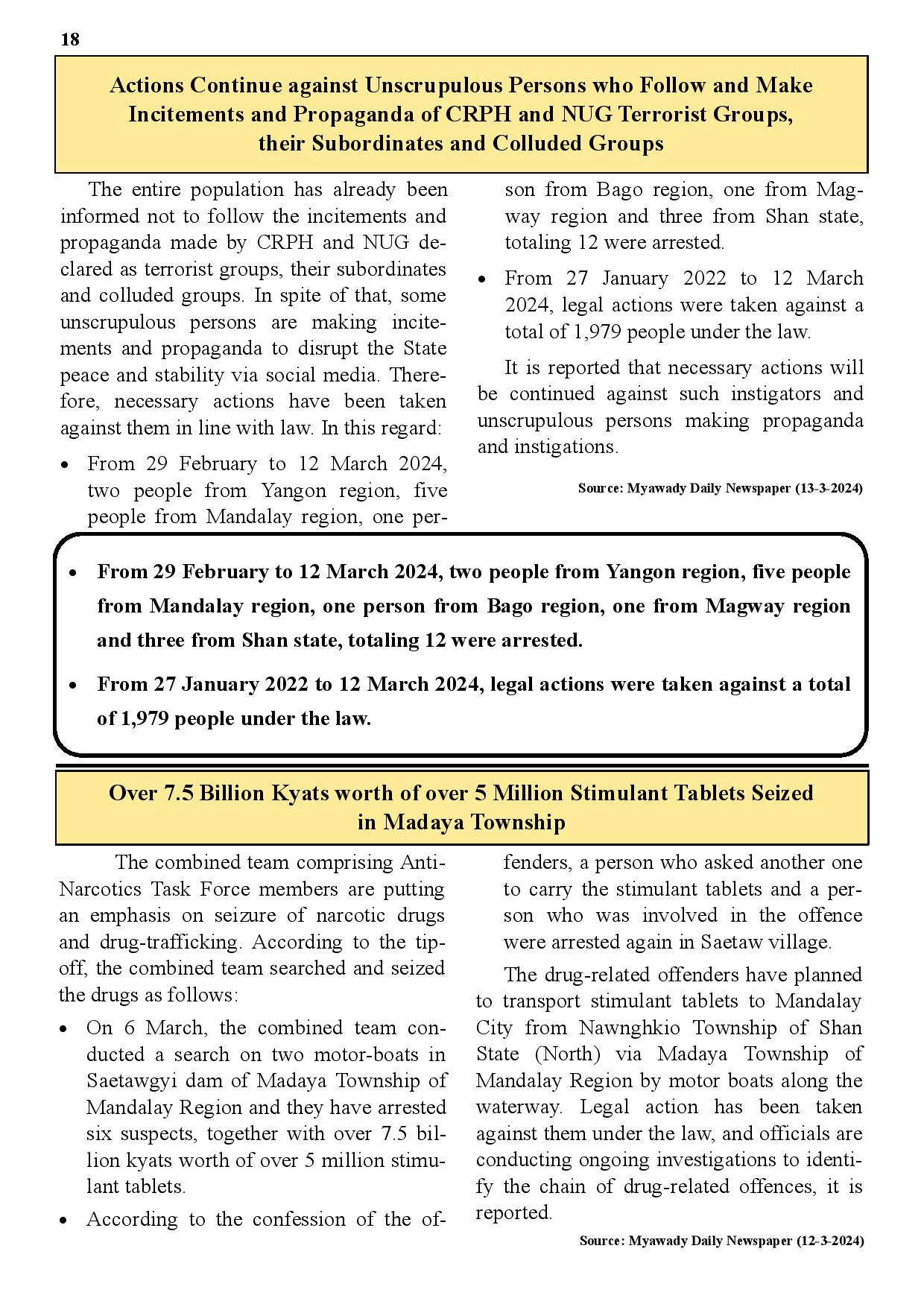 18

Actions Continue against Unscrupulous Persons who Follow and Make Incitements and Propaganda of CRPH and NUG Terrorist Groups, their Subordinates and Colluded Groups

The entire population has already been informed not to follow the incitements and propaganda made by CRPH and NUG declared as terrorist groups, their subordinates and colluded groups. In spite of that, some unscrupulous persons are making incitements and propaganda to disrupt the State peace and stability via social media. Therefore, necessary actions have been taken against them in line with law. In this regard:

• From 29 February to 12 March 2024, two people from Yangon region, five people from Mandalay region, one person from Bago region, one from Magway region and three from Shan state, totaling 12 were arrested.

• From 27 January 2022 to 12 March 2024, legal actions were taken against a total of 1,979 people under the law.

It is reported that necessary actions will be continued against such instigators and unscrupulous persons making propaganda and instigations.

Source: Myawady Daily Newspaper (13-3-2024)

• From 29 February to 12 March 2024, two people from Yangon region, five people from Mandalay region, one person from Bago region, one from Magway region and three from Shan state, totaling 12 were arrested.

• From 27 January 2022 to 12 March 2024, legal actions were taken against a total of 1,979 people under the law.

Over 7.5 Billion Kyats worth of over 5 Million Stimulant Tablets Seized in Madaya Township

The combined team comprising Anti-Narcotics Task Force members are putting an emphasis on seizure of narcotic drugs and drug-trafficking. According to the tip-off, the combined team searched and seized the drugs as follows:

• On 6 March, the combined team conducted a search on two motor-boats in Saetawgyi dam of Madaya Township of Mandalay Region and they have arrested six suspects, together with over 7.5 billion kyats worth of over 5 million stimulant tablets.

• According to the confession of the offenders, a person who asked another one to carry the stimulant tablets and a person who was involved in the offence were arrested again in Saetaw village.

The drug-related offenders have planned to transport stimulant tablets to Mandalay City from Nawnghkio Township of Shan State (North) via Madaya Township of Mandalay Region by motor boats along the waterway. Legal action has been taken against them under the law, and officials are conducting ongoing investigations to identify the chain of drug-related offences, it is reported.

Source: Myawady Daily Newspaper (12-3-2024)